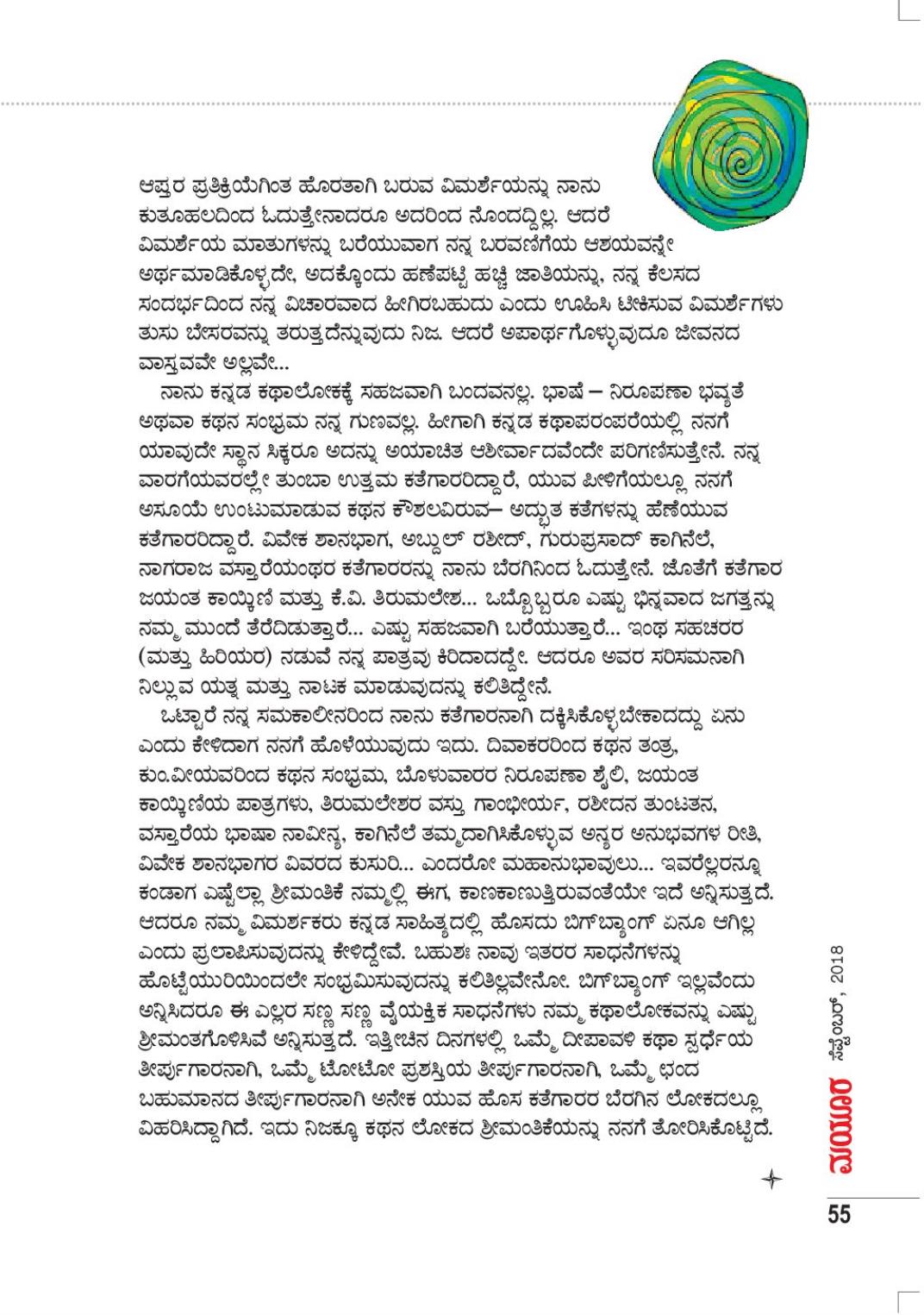 ಆಪ್ತರ ಪ್ರತಿಕ್ರಿಯೆಗಿಂತ ಹೊರತಾಗಿ ಬರುವ ವಿಮರ್ಶೆಯನ್ನು ನಾನು ಕುತೂಹಲದಿಂದ ಓದುತ್ತೇನಾದರೂ ಅದರಿಂದ ನೊಂದದ್ದಿಲ್ಲ. ಆದರೆ ವಿಮರ್ಶೆಯ ಮಾತುಗಳನ್ನು ಬರೆಯುವಾಗ ನನ್ನ ಬರವಣಿಗೆಯ ಆಶಯವನ್ನೇ ಅರ್ಥಮಾಡಿಕೊಳ್ಳದೇ, ಅದಕ್ಕೊಂದು ಹಣೆಪಟ್ಟಿ ಹಚ್ಚಿ ಜಾತಿಯನ್ನು, ನನ್ನ ಕೆಲಸದ ಸಂದರ್ಭದಿಂದ ನನ್ನ ವಿಚಾರವಾದ ಹೀಗಿರಬಹುದು ಎಂದು ಊಹಿಸಿ ಟೀಕಿಸುವ ವಿಮರ್ಶೆಗಳು ತುಸು ಬೇಸರವನ್ನು ತರುತ್ತದೆನ್ನುವುದು ನಿಜ. ಆದರೆ ಅಪಾರ್ಥಗೊಳ್ಳುವುದೂ ಜೀವನದ ವಾಸ್ತವವೇ ಅಲ್ಲವೇ...

ನಾನು ಕನ್ನಡ ಕಥಾಲೋಕಕ್ಕೆ ಸಹಜವಾಗಿ ಬಂದವನಲ್ಲ. ಭಾಷೆ – ನಿರೂಪಣಾ ಭವ್ಯತೆ ಅಥವಾ ಕಥನ ಸಂಭ್ರಮ ನನ್ನ ಗುಣವಲ್ಲ. ಹೀಗಾಗಿ ಕನ್ನಡ ಕಥಾಪರಂಪರೆಯಲ್ಲಿ ನನಗೆ ಯಾವುದೇ ಸ್ಥಾನ ಸಿಕ್ಕರೂ ಅದನ್ನು ಅಯಾಚಿತ ಆಶೀರ್ವಾದವೆಂದೇ ಪರಿಗಣಿಸುತ್ತೇನೆ. ನನ್ನ ವಾರಗೆಯವರಲ್ಲೇ ತುಂಬಾ ಉತ್ತಮ ಕತೆಗಾರರಿದ್ದಾರೆ, ಯುವ ಪೀಳಿಗೆಯಲ್ಲೂ ನನಗೆ ಅಸೂಯೆ ಉಂಟುಮಾಡುವ ಕಥನ ಕೌಶಲವಿರುವ– ಅದ್ಭುತ ಕತೆಗಳನ್ನು ಹೆಣೆಯುವ ಕತೆಗಾರರಿದ್ದಾರೆ. ವಿವೇಕ ಶಾನಭಾಗ, ಅಬ್ದುಲ್ ರಶೀದ್, ಗುರುಪ್ರಸಾದ್ ಕಾಗಿನೆಲೆ, ನಾಗರಾಜ ವಸ್ತಾರೆಯಂಥರ ಕತೆಗಾರರನ್ನು ನಾನು ಬೆರಗಿನಿಂದ ಓದುತ್ತೇನೆ. ಜೊತೆಗೆ ಕತೆಗಾರ ಜಯಂತ ಕಾಯ್ಕಿಣಿ ಮತ್ತು ಕೆ.ವಿ. ತಿರುಮಲೇಶ... ಒಬ್ಬೊಬ್ಬರೂ ಎಷ್ಟು ಭಿನ್ನವಾದ ಜಗತ್ತನ್ನು ನಮ್ಮ ಮುಂದೆ ತೆರೆದಿಡುತ್ತಾರೆ... ಎಷ್ಟು ಸಹಜವಾಗಿ ಬರೆಯುತ್ತಾರೆ... ಇಂಥ ಸಹಚರರ (ಮತ್ತು ಹಿರಿಯರ) ನಡುವೆ ನನ್ನ ಪಾತ್ರವು ಕಿರಿದಾದದ್ದೇ. ಆದರೂ ಅವರ ಸರಿಸಮನಾಗಿ ನಿಲ್ಲುವ ಯತ್ನ ಮತ್ತು ನಾಟಕ ಮಾಡುವುದನ್ನು ಕಲಿತಿದ್ದೇನೆ.

ಒಟ್ಟಾರೆ ನನ್ನ ಸಮಕಾಲೀನರಿಂದ ನಾನು ಕತೆಗಾರನಾಗಿ ದಕ್ಕಿಸಿಕೊಳ್ಳಬೇಕಾದದ್ದು ಏನು ಎಂದು ಕೇಳಿದಾಗ ನನಗೆ ಹೊಳೆಯುವುದು ಇದು. ದಿವಾಕರರಿಂದ ಕಥನ ತಂತ್ರ, ಕುಂ.ವೀಯವರಿಂದ ಕಥನ ಸಂಭ್ರಮ, ಬೊಳುವಾರರ ನಿರೂಪಣಾ ಶೈಲಿ, ಜಯಂತ ಕಾಯ್ಕಿಣಿಯ ಪಾತ್ರಗಳು, ತಿರುಮಲೇಶರ ವಸ್ತು ಗಾಂಭೀರ್ಯ, ರಶೀದನ ತುಂಟತನ, ವಸ್ತಾರೆಯ ಭಾಷಾ ನಾವೀನ್ಯ, ಕಾಗಿನೆಲೆ ತಮ್ಮದಾಗಿಸಿಕೊಳ್ಳುವ ಅನ್ಯರ ಅನುಭವಗಳ ರೀತಿ, ವಿವೇಕ ಶಾನಭಾಗರ ವಿವರದ ಕುಸುರಿ... ಎಂದರೋ ಮಹಾನುಭಾವುಲು... ಇವರೆಲ್ಲರನ್ನೂ ಕಂಡಾಗ ಎಷ್ಟೆಲ್ಲಾ ಶ್ರೀಮಂತಿಕೆ ನಮ್ಮಲ್ಲಿ ಈಗ, ಕಾಣಕಾಣುತ್ತಿರುವಂತೆಯೇ ಇದೆ ಅನ್ನಿಸುತ್ತದೆ. ಆದರೂ ನಮ್ಮ ವಿಮರ್ಶಕರು ಕನ್ನಡ ಸಾಹಿತ್ಯದಲ್ಲಿ ಹೊಸದು ಬಿಗ್‌ಬ್ಯಾಂಗ್ ಏನೂ ಆಗಿಲ್ಲ ಎಂದು ಪ್ರಲಾಪಿಸುವುದನ್ನು ಕೇಳಿದ್ದೇವೆ. ಬಹುಶಃ ನಾವು ಇತರರ ಸಾಧನೆಗಳನ್ನು ಹೊಟ್ಟೆಯುರಿಯಿಂದಲೇ ಸಂಭ್ರಮಿಸುವುದನ್ನು ಕಲಿತಿಲ್ಲವೇನೋ. ಬಿಗ್‌ಬ್ಯಾಂಗ್ ಇಲ್ಲವೆಂದು ಅನ್ನಿಸಿದರೂ ಈ ಎಲ್ಲರ ಸಣ್ಣ ಸಣ್ಣ ವೈಯಕ್ತಿಕ ಸಾಧನೆಗಳು ನಮ್ಮ ಕಥಾಲೋಕವನ್ನು ಎಷ್ಟು ಶ್ರೀಮಂತಗೊಳಿಸಿವೆ ಅನ್ನಿಸುತ್ತದೆ. ಇತ್ತೀಚಿನ ದಿನಗಳಲ್ಲಿ ಒಮ್ಮೆ ದೀಪಾವಳಿ ಕಥಾ ಸ್ಪರ್ಧೆಯ ತೀರ್ಪುಗಾರನಾಗಿ, ಒಮ್ಮೆ ಟೋಟೋ ಪ್ರಶಸ್ತಿಯ ತೀರ್ಪುಗಾರನಾಗಿ, ಒಮ್ಮೆ ಛಂದ ಬಹುಮಾನದ ತೀರ್ಪುಗಾರನಾಗಿ ಅನೇಕ ಯುವ ಹೊಸ ಕತೆಗಾರರ ಬೆರಗಿನ ಲೋಕದಲ್ಲೂ ವಿಹರಿಸಿದ್ದಾಗಿದೆ. ಇದು ನಿಜಕ್ಕೂ ಕಥನ ಲೋಕದ ಶ್ರೀಮಂತಿಕೆಯನ್ನು ನನಗೆ ತೋರಿಸಿಕೊಟ್ಟಿದೆ.

ಮಯೂರ ಸೆಪ್ಟೆಂಬರ್, 2018

55